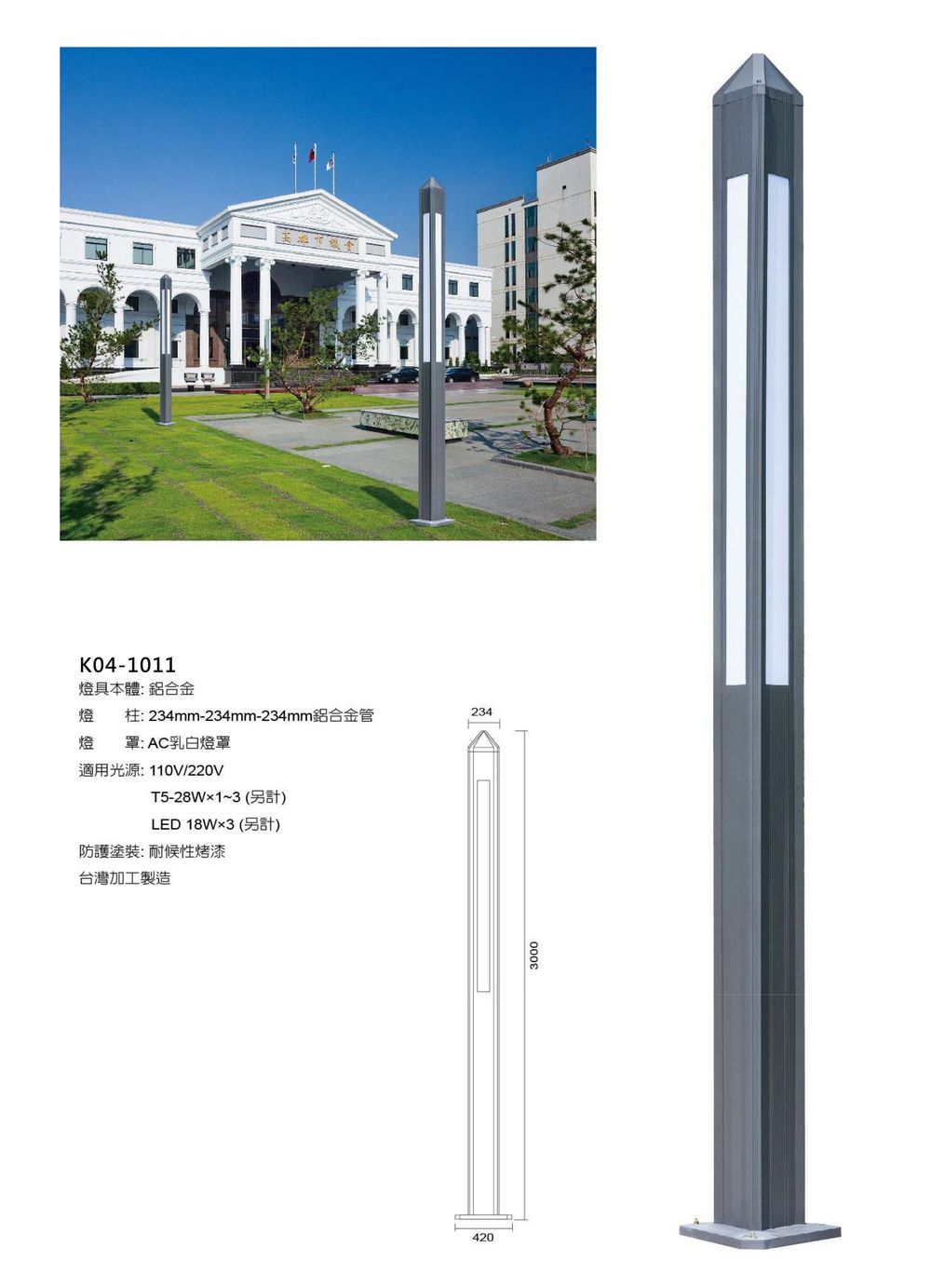 高雄市議會

K04-1011
燈具本體: 鋁合金
燈　柱: 234mm-234mm-234mm鋁合金管
燈　罩: AC乳白燈罩
適用光源: 110V/220V
T5-28W×1~3 (另計)
LED 18W×3 (另計)
防護塗裝: 耐候性烤漆
台灣加工製造

234
3000
420